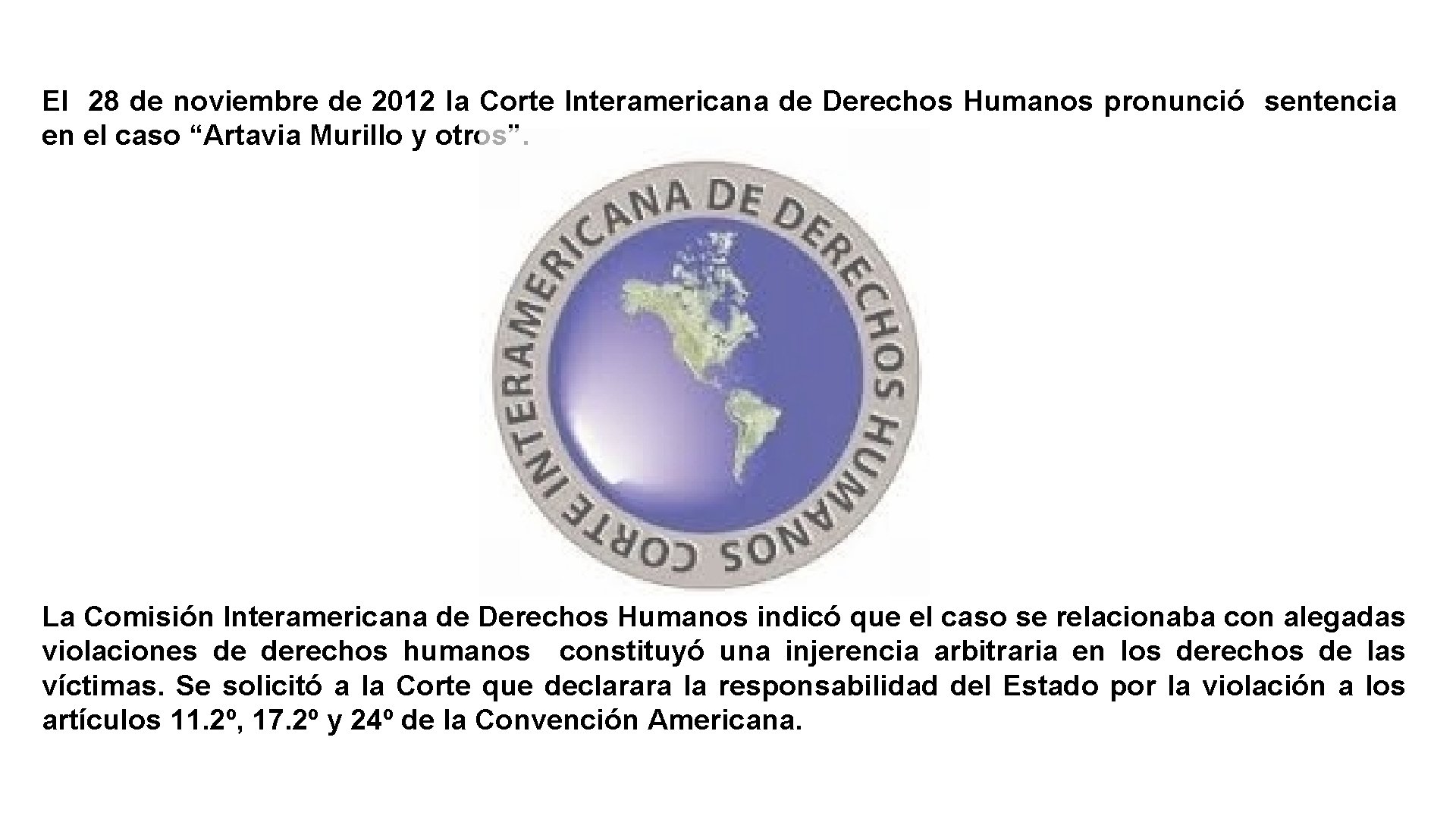 El 28 de noviembre de 2012 la Corte Interamericana de Derechos Humanos pronunció sentencia en el caso “Artavia Murillo y otros”.

CORTE INTERAMERICANA DE DERECHOS HUMANOS

La Comisión Interamericana de Derechos Humanos indicó que el caso se relacionaba con alegadas violaciones de derechos humanos constituyó una injerencia arbitraria en los derechos de las víctimas. Se solicitó a la Corte que declarara la responsabilidad del Estado por la violación a los artículos 11.2º, 17.2º y 24º de la Convención Americana.